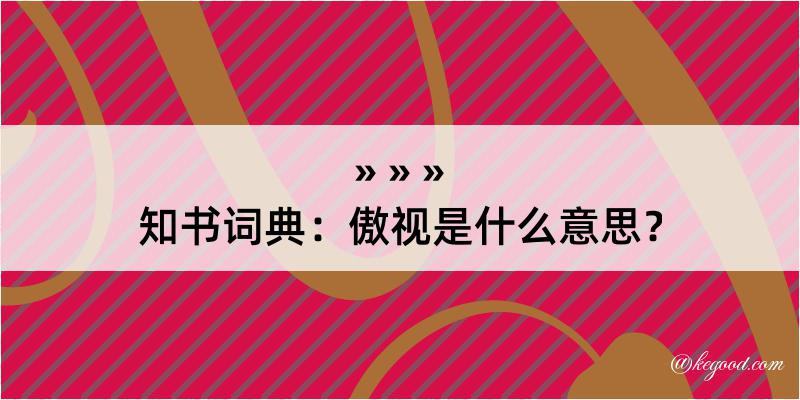 » » »

知书词典：傲视是什么意思？

@kegood.com